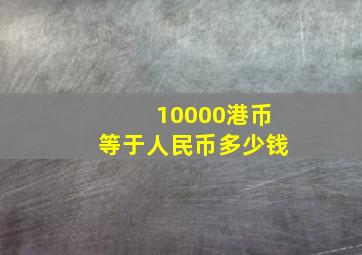 10000港币
等于人民币多少钱